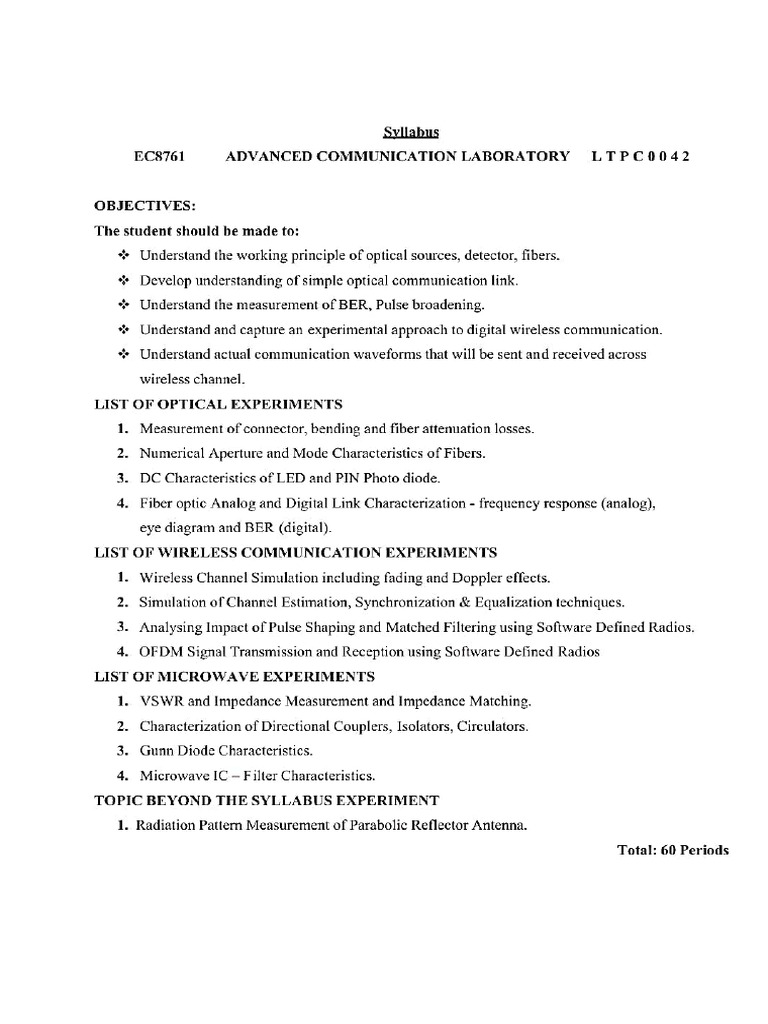 Syllabus

EC8761 ADVANCED COMMUNICATION LABORATORY L T P C 0 0 4 2

OBJECTIVES:

The student should be made to:

❖ Understand the working principle of optical sources, detector, fibers.

❖ Develop understanding of simple optical communication link.

❖ Understand the measurement of BER, Pulse broadening.

❖ Understand and capture an experimental approach to digital wireless communication.

❖ Understand actual communication waveforms that will be sent and received across wireless channel.

LIST OF OPTICAL EXPERIMENTS

1. Measurement of connector, bending and fiber attenuation losses.

2. Numerical Aperture and Mode Characteristics of Fibers.

3. DC Characteristics of LED and PIN Photo diode.

4. Fiber optic Analog and Digital Link Characterization - frequency response (analog), eye diagram and BER (digital).

LIST OF WIRELESS COMMUNICATION EXPERIMENTS

1. Wireless Channel Simulation including fading and Doppler effects.

2. Simulation of Channel Estimation, Synchronization & Equalization techniques.

3. Analysing Impact of Pulse Shaping and Matched Filtering using Software Defined Radios.

4. OFDM Signal Transmission and Reception using Software Defined Radios

LIST OF MICROWAVE EXPERIMENTS

1. VSWR and Impedance Measurement and Impedance Matching.

2. Characterization of Directional Couplers, Isolators, Circulators.

3. Gunn Diode Characteristics.

4. Microwave IC – Filter Characteristics.

TOPIC BEYOND THE SYLLABUS EXPERIMENT

1. Radiation Pattern Measurement of Parabolic Reflector Antenna.

Total: 60 Periods